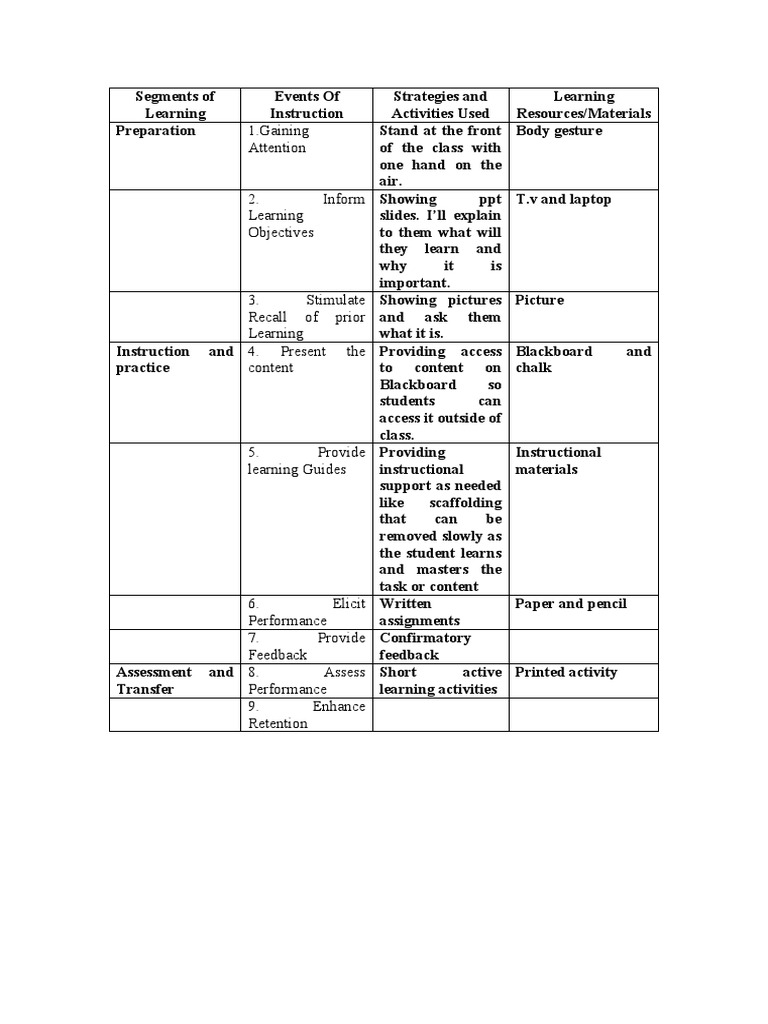 | Segments of Learning | Events Of Instruction | Strategies and Activities Used | Learning Resources/Materials |
|---|---|---|---|
| Preparation | 1.Gaining Attention | Stand at the front of the class with one hand on the air. | Body gesture |
| | 2. Inform Learning Objectives | Showing ppt slides. I'll explain to them what will they learn and why it is important. | T.v and laptop |
| | 3. Stimulate Recall of prior Learning | Showing pictures and ask them what it is. | Picture |
| Instruction and practice | 4. Present the content | Providing access to content on Blackboard so students can access it outside of class. | Blackboard and chalk |
| | 5. Provide learning Guides | Providing instructional support as needed like scaffolding that can be removed slowly as the student learns and masters the task or content | Instructional materials |
| | 6. Elicit Performance | Written assignments | Paper and pencil |
| | 7. Provide Feedback | Confirmatory feedback | |
| Assessment and Transfer | 8. Assess Performance | Short active learning activities | Printed activity |
| | 9. Enhance Retention | | |